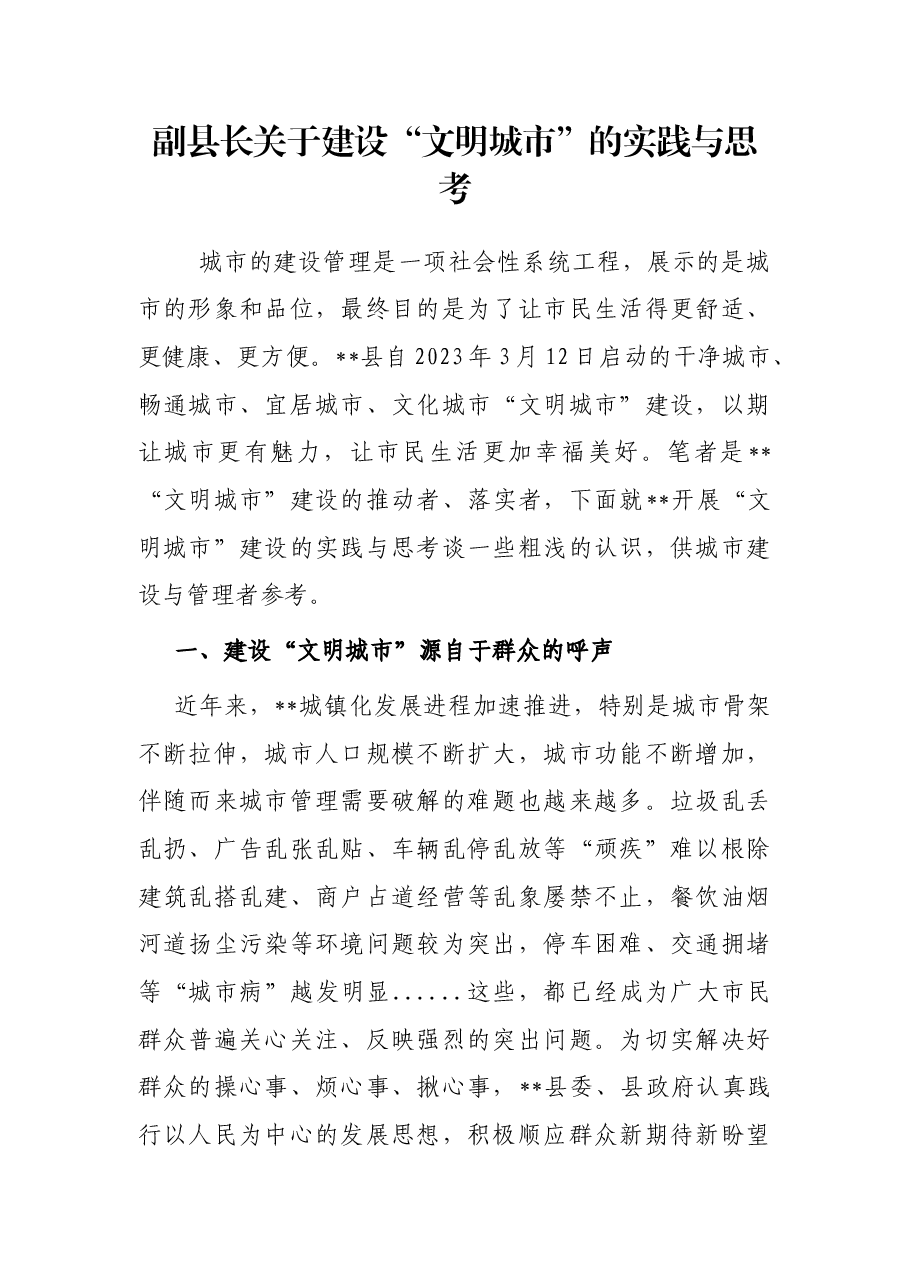 副县长关于建设“文明城市”的实践与思考

城市的建设管理是一项社会性系统工程，展示的是城市的形象和品位，最终目的是为了让市民生活得更舒适、更健康、更方便。**县自2023年3月12日启动的干净城市、畅通城市、宜居城市、文化城市“文明城市”建设，以期让城市更有魅力，让市民生活更加幸福美好。笔者是**“文明城市”建设的推动者、落实者，下面就**开展“文明城市”建设的实践与思考谈一些粗浅的认识，供城市建设与管理者参考。

一、建设“文明城市”源自于群众的呼声

近年来，**城镇化发展进程加速推进，特别是城市骨架不断拉伸，城市人口规模不断扩大，城市功能不断增加，伴随而来城市管理需要破解的难题也越来越多。垃圾乱丢乱扔、广告乱张乱贴、车辆乱停乱放等“顽疾”难以根除建筑乱搭乱建、商户占道经营等乱象屡禁不止，餐饮油烟河道扬尘污染等环境问题较为突出，停车困难、交通拥堵等“城市病”越发明显......这些，都已经成为广大市民群众普遍关心关注、反映强烈的突出问题。为切实解决好群众的操心事、烦心事、揪心事，**县委、县政府认真践行以人民为中心的发展思想，积极顺应群众新期待新盼望